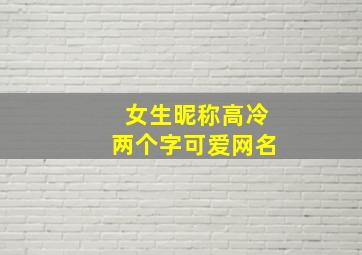 女生昵称高冷
两个字可爱网名